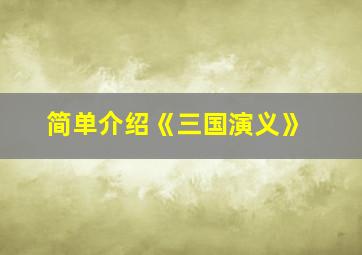 简单介绍《三国演义》